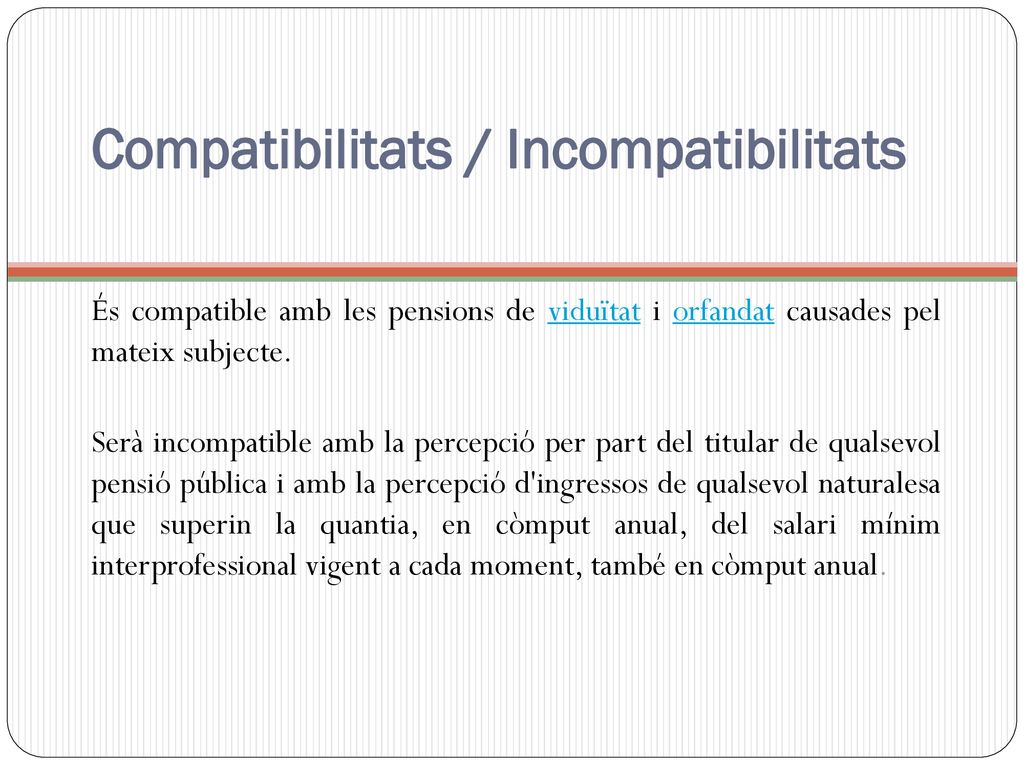 Compatibilitats / Incompatibilitats

És compatible amb les pensions de viduïtat i orfandat causades pel mateix subjecte.

Serà incompatible amb la percepció per part del titular de qualsevol pensió pública i amb la percepció d'ingressos de qualsevol naturalesa que superin la quantia, en còmput anual, del salari mínim interprofessional vigent a cada moment, també en còmput anual.